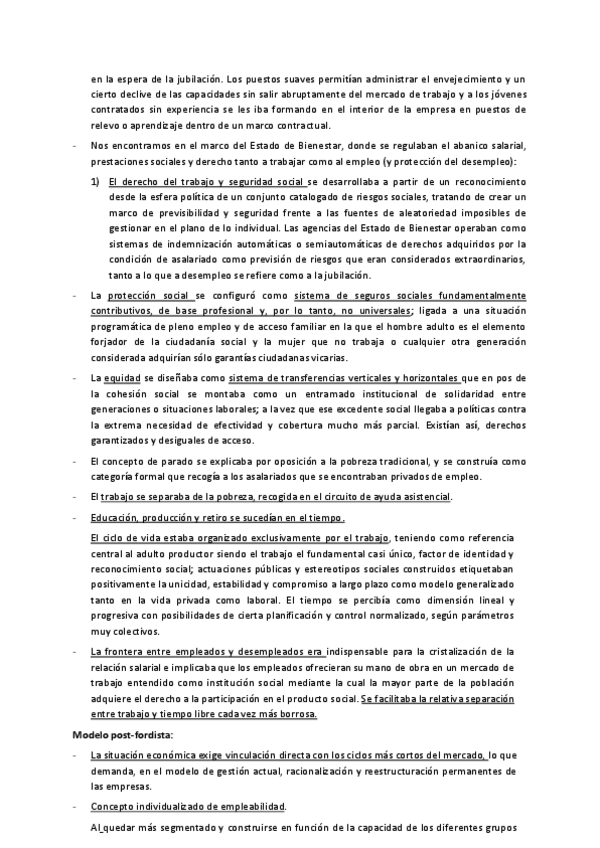 en la espera de la jubilación. Los puestos suaves permitían administrar el envejecimiento y un cierto declive de las capacidades sin salir abruptamente del mercado de trabajo y a los jóvenes contratados sin experiencia se les iba formando en el interior de la empresa en puestos de relevo o aprendizaje dentro de un marco contractual.

- Nos encontramos en el marco del Estado de Bienestar, donde se regulaban el abanico salarial, prestaciones sociales y derecho tanto a trabajar como al empleo (y protección del desempleo):

1) El derecho del trabajo y seguridad social se desarrollaba a partir de un reconocimiento desde la esfera política de un conjunto catalogado de riesgos sociales, tratando de crear un marco de previsibilidad y seguridad frente a las fuentes de aleatoriedad imposibles de gestionar en el plano de lo individual. Las agencias del Estado de Bienestar operaban como sistemas de indemnización automáticas o semiautomáticas de derechos adquiridos por la condición de asalariado como previsión de riesgos que eran considerados extraordinarios, tanto a lo que a desempleo se refiere como a la jubilación.

- La protección social se configuró como sistema de seguros sociales fundamentalmente contributivos, de base profesional y, por lo tanto, no universales; ligada a una situación programática de pleno empleo y de acceso familiar en la que el hombre adulto es el elemento forjador de la ciudadanía social y la mujer que no trabaja o cualquier otra generación considerada adquirían sólo garantías ciudadanas vicarias.

- La equidad se diseñaba como sistema de transferencias verticales y horizontales que en pos de la cohesión social se montaba como un entramado institucional de solidaridad entre generaciones o situaciones laborales; a la vez que ese excedente social llegaba a políticas contra la extrema necesidad de efectividad y cobertura mucho más parcial. Existían así, derechos garantizados y desiguales de acceso.

- El concepto de parado se explicaba por oposición a la pobreza tradicional, y se construía como categoría formal que recogía a los asalariados que se encontraban privados de empleo.

- El trabajo se separaba de la pobreza, recogida en el circuito de ayuda asistencial.

- Educación, producción y retiro se sucedían en el tiempo.

El ciclo de vida estaba organizado exclusivamente por el trabajo, teniendo como referencia central al adulto productor siendo el trabajo el fundamental casi único, factor de identidad y reconocimiento social; actuaciones públicas y estereotipos sociales construidos etiquetaban positivamente la unicidad, estabilidad y compromiso a largo plazo como modelo generalizado tanto en la vida privada como laboral. El tiempo se percibía como dimensión lineal y progresiva con posibilidades de cierta planificación y control normalizado, según parámetros muy colectivos.

- La frontera entre empleados y desempleados era indispensable para la cristalización de la relación salarial e implicaba que los empleados ofrecieran su mano de obra en un mercado de trabajo entendido como institución social mediante la cual la mayor parte de la población adquiere el derecho a la participación en el producto social. Se facilitaba la relativa separación entre trabajo y tiempo libre cada vez más borrosa.

Modelo post-fordista:

- La situación económica exige vinculación directa con los ciclos más cortos del mercado, lo que demanda, en el modelo de gestión actual, racionalización y reestructuración permanentes de las empresas.

- Concepto individualizado de empleabilidad.

Al quedar más segmentado y construirse en función de la capacidad de los diferentes grupos